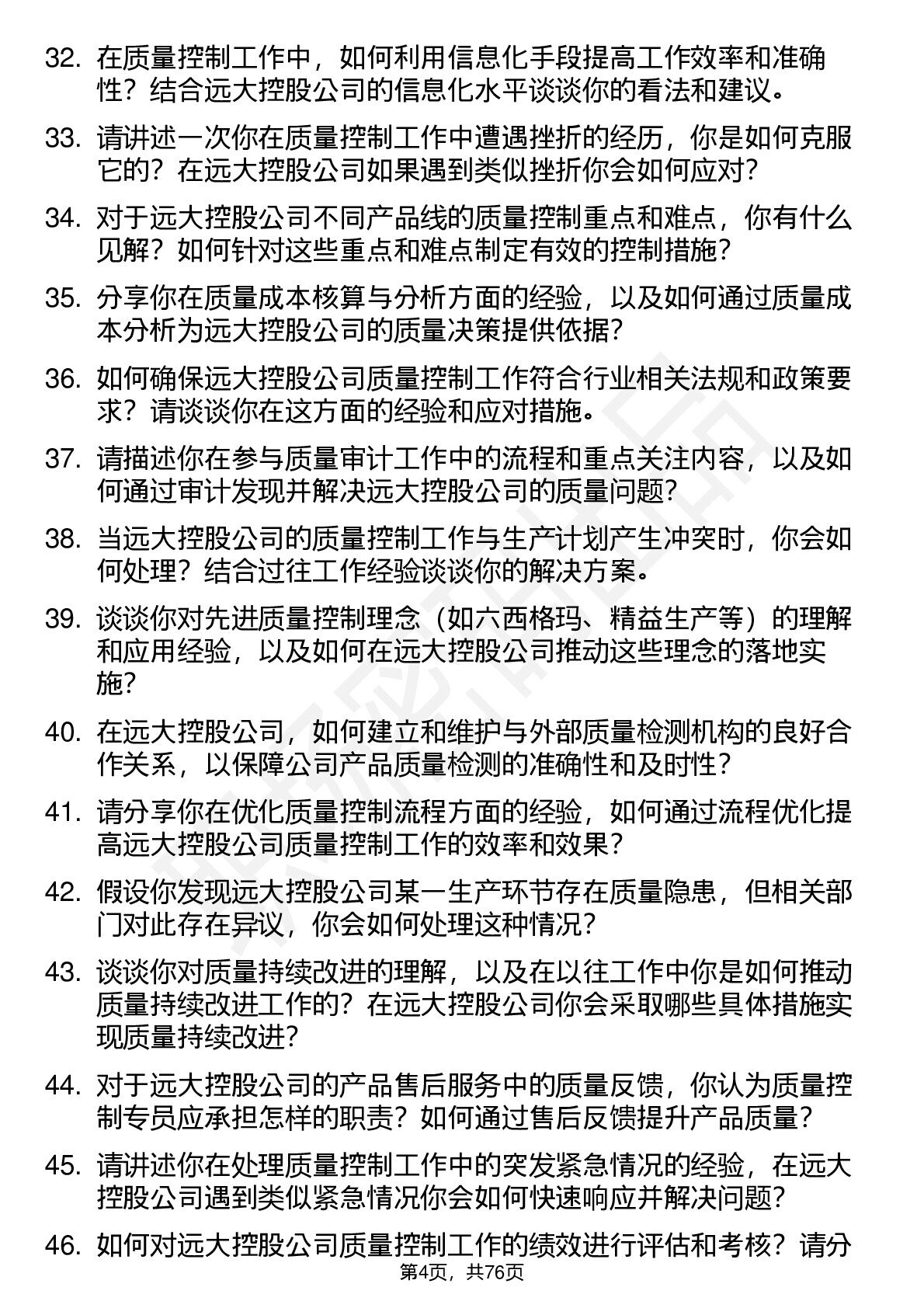 32. 在质量控制工作中，如何利用信息化手段提高工作效率和准确性？结合远大控股公司的信息化水平谈谈你的看法和建议。

33. 请讲述一次你在质量控制工作中遭遇挫折的经历，你是如何克服它的？在远大控股公司如果遇到类似挫折你会如何应对？

34. 对于远大控股公司不同产品线的质量控制重点和难点，你有什么见解？如何针对这些重点和难点制定有效的控制措施？

35. 分享你在质量成本核算与分析方面的经验，以及如何通过质量成本分析为远大控股公司的质量决策提供依据？

36. 如何确保远大控股公司质量控制工作符合行业相关法规和政策要求？请谈谈你在这方面的经验和应对措施。

37. 请描述你在参与质量审计工作中的流程和重点关注内容，以及如何通过审计发现并解决远大控股公司的质量问题？

38. 当远大控股公司的质量控制工作与生产计划产生冲突时，你会如何处理？结合过往工作经验谈谈你的解决方案。

39. 谈谈你对先进质量控制理念（如六西格玛、精益生产等）的理解和应用经验，以及如何在远大控股公司推动这些理念的落地实施？

40. 在远大控股公司，如何建立和维护与外部质量检测机构的良好合作关系，以保障公司产品质量检测的准确性和及时性？

41. 请分享你在优化质量控制流程方面的经验，如何通过流程优化提高远大控股公司质量控制工作的效率和效果？

42. 假设你发现远大控股公司某一生产环节存在质量隐患，但相关部门对此存在异议，你会如何处理这种情况？

43. 谈谈你对质量持续改进的理解，以及在以往工作中你是如何推动质量持续改进工作的？在远大控股公司你会采取哪些具体措施实现质量持续改进？

44. 对于远大控股公司的产品售后服务中的质量反馈，你认为质量控制专员应承担怎样的职责？如何通过售后反馈提升产品质量？

45. 请讲述你在处理质量控制工作中的突发紧急情况的经验，在远大控股公司遇到类似紧急情况你会如何快速响应并解决问题？

46. 如何对远大控股公司质量控制工作的绩效进行评估和考核？请分

第4页，共76页